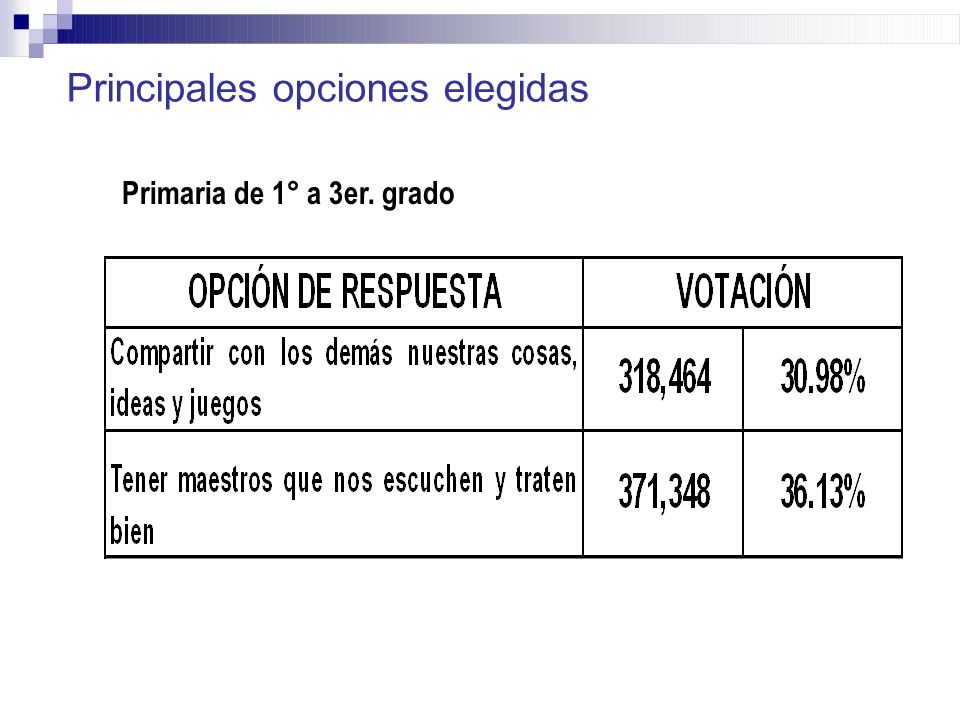 Principales opciones elegidas

Primaria de 1° a 3er. grado

| OPCIÓN DE RESPUESTA | VOTACIÓN | |
|---|---|---|
| Compartir con los demás nuestras cosas, ideas y juegos | 318,464 | 30.98% |
| Tener maestros que nos escuchen y traten bien | 371,348 | 36.13% |